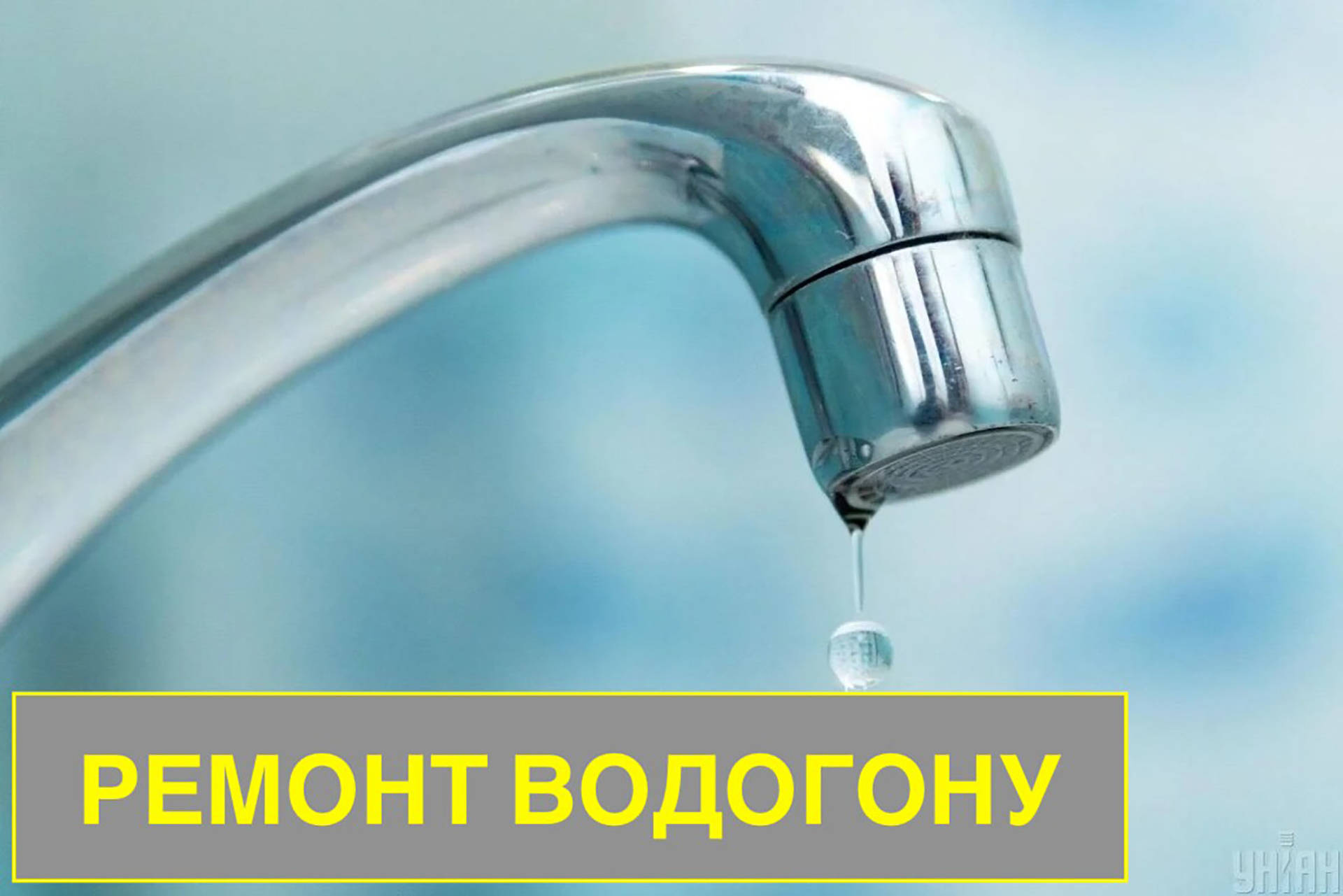 РЕМОНТ ВОДОГОНУ

УНІАН